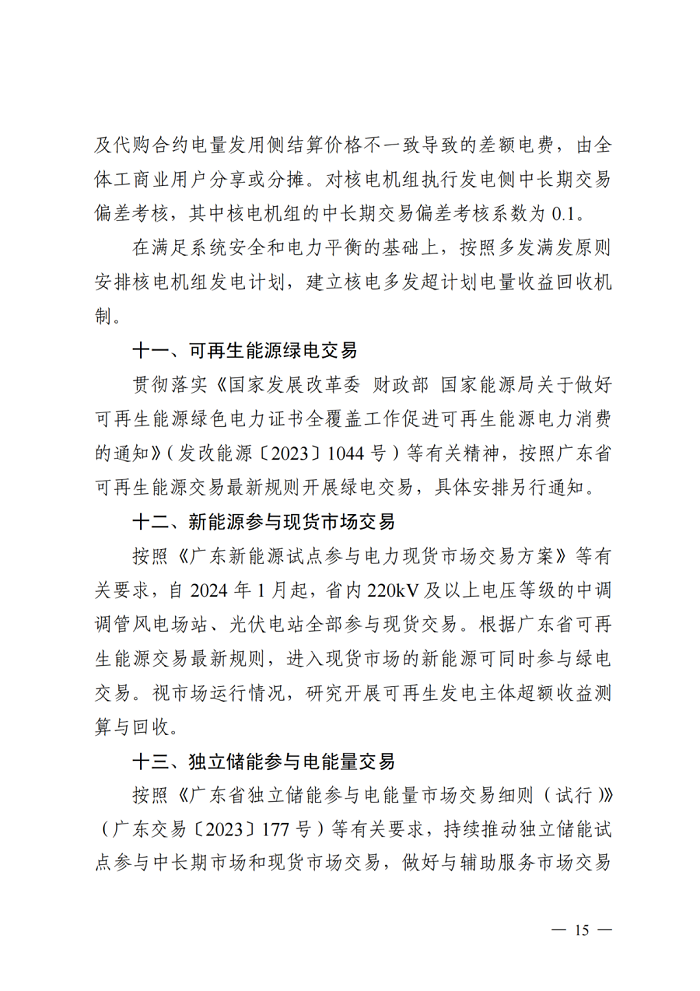 及代购合约电量发用侧结算价格不一致导致的差额电费，由全体工商业用户分享或分摊。对核电机组执行发电侧中长期交易偏差考核，其中核电机组的中长期交易偏差考核系数为0.1。

在满足系统安全和电力平衡的基础上，按照多发满发原则安排核电机组发电计划，建立核电多发超计划电量收益回收机制。

十一、可再生能源绿电交易

贯彻落实《国家发展改革委 财政部 国家能源局关于做好可再生能源绿色电力证书全覆盖工作促进可再生能源电力消费的通知》（发改能源〔2023〕1044号）等有关精神，按照广东省可再生能源交易最新规则开展绿电交易，具体安排另行通知。

十二、新能源参与现货市场交易

按照《广东新能源试点参与电力现货市场交易方案》等有关要求，自2024年1月起，省内220kV及以上电压等级的中调调管风电场站、光伏电站全部参与现货交易。根据广东省可再生能源交易最新规则，进入现货市场的新能源可同时参与绿电交易。视市场运行情况，研究开展可再生发电主体超额收益测算与回收。

十三、独立储能参与电能量交易

按照《广东省独立储能参与电能量市场交易细则（试行）》（广东交易〔2023〕177号）等有关要求，持续推动独立储能试点参与中长期市场和现货市场交易，做好与辅助服务市场交易

— 15 —